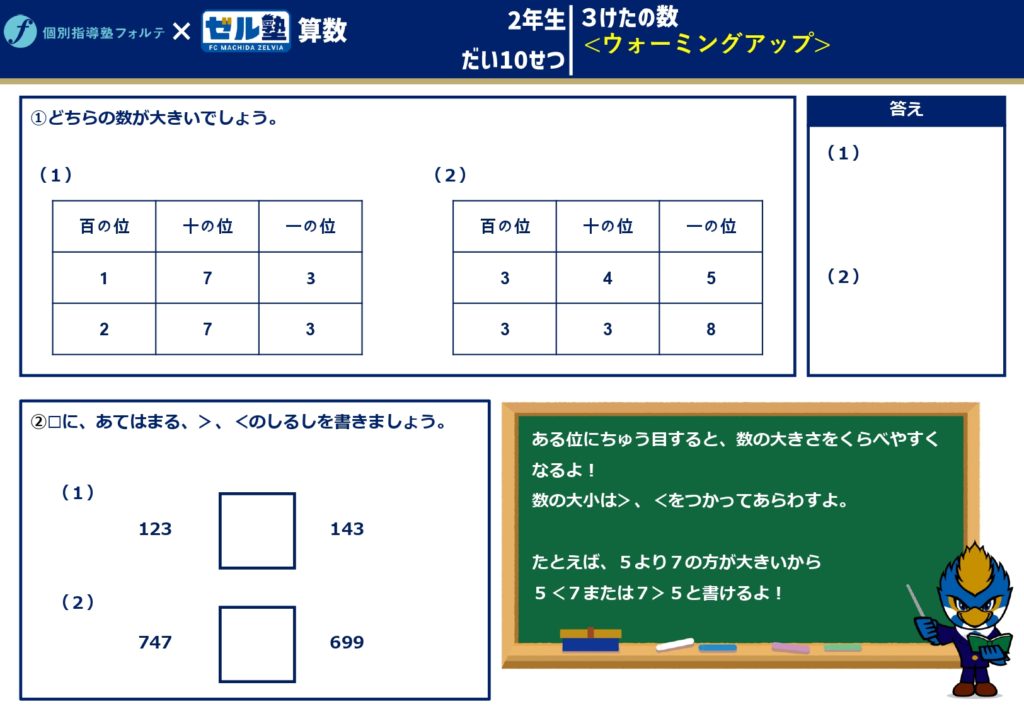 個別指導塾フォルテ × ゼル塾 FC MACHIDA ZELVIA 算数

2年生
だい10せつ

3けたの数
<ウォーミングアップ>

①どちらの数が大きいでしょう。

（1）

| 百の位 | 十の位 | 一の位 |
|---|---|---|
| 1 | 7 | 3 |
| 2 | 7 | 3 |

（2）

| 百の位 | 十の位 | 一の位 |
|---|---|---|
| 3 | 4 | 5 |
| 3 | 3 | 8 |

答え

（1）

（2）

②□に、あてはまる、>、<のしるしを書きましょう。

（1）
123 ☐ 143

（2）
747 ☐ 699

ある位にちゅう目すると、数の大きさをくらべやすくなるよ！
数の大小は>、<をつかってあらわすよ。

たとえば、5より7の方が大きいから
5<7または7>5と書けるよ！